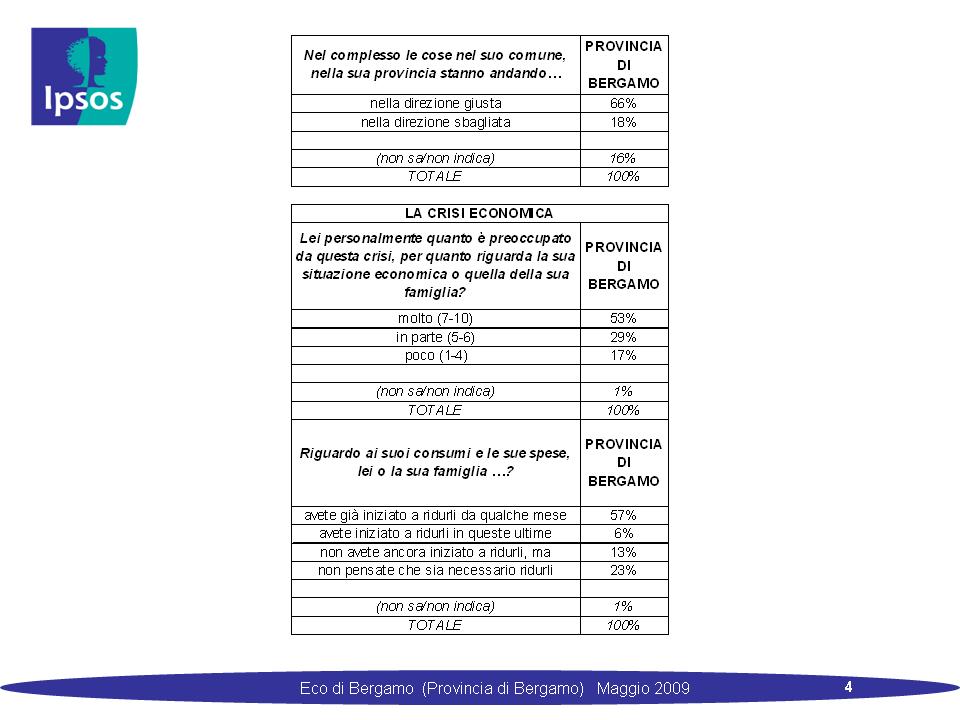 Ipsos

| Nel complesso le cose nel suo comune, nella sua provincia stanno andando… | PROVINCIA DI BERGAMO |
|---|---|
| nella direzione giusta | 66% |
| nella direzione sbagliata | 18% |
| | |
| (non sa/non indica) | 16% |
| TOTALE | 100% |

| LA CRISI ECONOMICA | |
|---|---|
| Lei personalmente quanto è preoccupato da questa crisi, per quanto riguarda la sua situazione economica o quella della sua famiglia? | PROVINCIA DI BERGAMO |
| molto (7-10) | 53% |
| in parte (5-6) | 29% |
| poco (1-4) | 17% |
| | |
| (non sa/non indica) | 1% |
| TOTALE | 100% |
| Riguardo ai suoi consumi e le sue spese, lei o la sua famiglia …? | PROVINCIA DI BERGAMO |
| avete già iniziato a ridurli da qualche mese | 57% |
| avete iniziato a ridurli in queste ultime | 6% |
| non avete ancora iniziato a ridurli, ma | 13% |
| non pensate che sia necessario ridurli | 23% |
| | |
| (non sa/non indica) | 1% |
| TOTALE | 100% |

Eco di Bergamo (Provincia di Bergamo) Maggio 2009

4